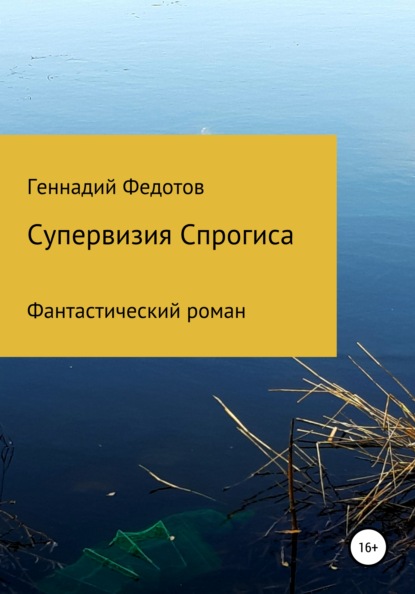 Геннадий Федотов

Супервизия Спрогиса

Фантастический роман

16+